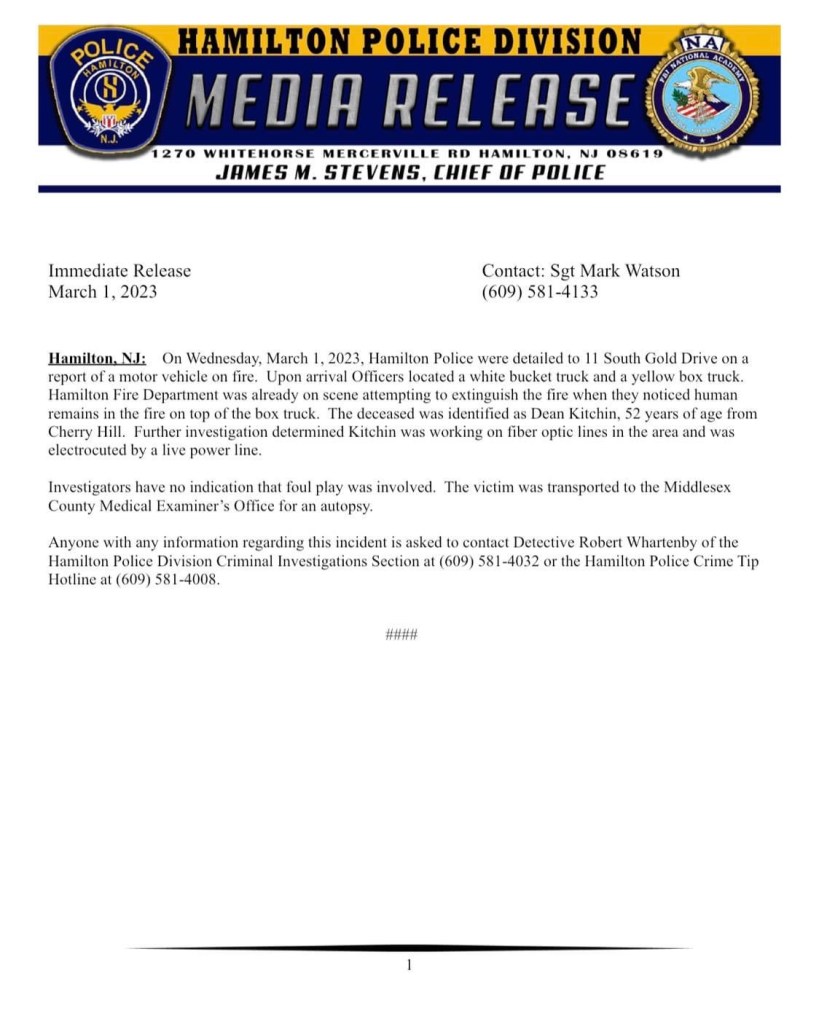 POLICE HAMILTON N.J.

HAMILTON POLICE DIVISION

MEDIA RELEASE

NA FBI NATIONAL ACADEMY

1270 WHITEHORSE MERCERVILLE RD HAMILTON, NJ 08619

JAMES M. STEVENS, CHIEF OF POLICE

Immediate Release
March 1, 2023

Contact: Sgt Mark Watson
(609) 581-4133

Hamilton, NJ: On Wednesday, March 1, 2023, Hamilton Police were detailed to 11 South Gold Drive on a report of a motor vehicle on fire. Upon arrival Officers located a white bucket truck and a yellow box truck. Hamilton Fire Department was already on scene attempting to extinguish the fire when they noticed human remains in the fire on top of the box truck. The deceased was identified as Dean Kitchin, 52 years of age from Cherry Hill. Further investigation determined Kitchin was working on fiber optic lines in the area and was electrocuted by a live power line.

Investigators have no indication that foul play was involved. The victim was transported to the Middlesex County Medical Examiner's Office for an autopsy.

Anyone with any information regarding this incident is asked to contact Detective Robert Whartenby of the Hamilton Police Division Criminal Investigations Section at (609) 581-4032 or the Hamilton Police Crime Tip Hotline at (609) 581-4008.

####

1